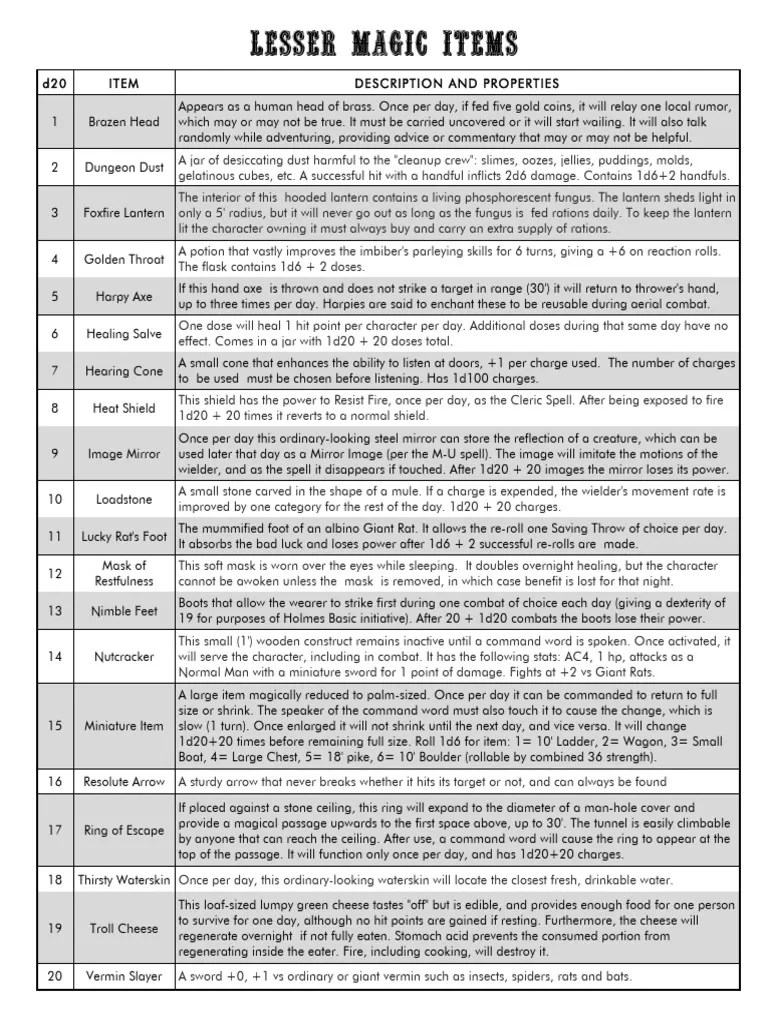 LESSER MAGIC ITEMS

| d20 | ITEM | DESCRIPTION AND PROPERTIES |
|---|---|---|
| 1 | Brazen Head | Appears as a human head of brass. Once per day, if fed five gold coins, it will relay one local rumor, which may or may not be true. It must be carried uncovered or it will start wailing. It will also talk randomly while adventuring, providing advice or commentary that may or may not be helpful. |
| 2 | Dungeon Dust | A jar of desiccating dust harmful to the "cleanup crew": slimes, oozes, jellies, puddings, molds, gelatinous cubes, etc. A successful hit with a handful inflicts 2d6 damage. Contains 1d6+2 handfuls. |
| 3 | Foxfire Lantern | The interior of this hooded lantern contains a living phosphorescent fungus. The lantern sheds light in only a 5' radius, but it will never go out as long as the fungus is fed rations daily. To keep the lantern lit the character owning it must always buy and carry an extra supply of rations. |
| 4 | Golden Throat | A potion that vastly improves the imbiber's parleying skills for 6 turns, giving a +6 on reaction rolls. The flask contains 1d6 + 2 doses. |
| 5 | Harpy Axe | If this hand axe is thrown and does not strike a target in range (30') it will return to thrower's hand, up to three times per day. Harpies are said to enchant these to be reusable during aerial combat. |
| 6 | Healing Salve | One dose will heal 1 hit point per character per day. Additional doses during that same day have no effect. Comes in a jar with 1d20 + 20 doses total. |
| 7 | Hearing Cone | A small cone that enhances the ability to listen at doors, +1 per charge used. The number of charges to be used must be chosen before listening. Has 1d100 charges. |
| 8 | Heat Shield | This shield has the power to Resist Fire, once per day, as the Cleric Spell. After being exposed to fire 1d20 + 20 times it reverts to a normal shield. |
| 9 | Image Mirror | Once per day this ordinary-looking steel mirror can store the reflection of a creature, which can be used later that day as a Mirror Image (per the M-U spell). The image will imitate the motions of the wielder, and as the spell it disappears if touched. After 1d20 + 20 images the mirror loses its power. |
| 10 | Loadstone | A small stone carved in the shape of a mule. If a charge is expended, the wielder's movement rate is improved by one category for the rest of the day. 1d20 + 20 charges. |
| 11 | Lucky Rat's Foot | The mummified foot of an albino Giant Rat. It allows the re-roll one Saving Throw of choice per day. It absorbs the bad luck and loses power after 1d6 + 2 successful re-rolls are made. |
| 12 | Mask of Restfulness | This soft mask is worn over the eyes while sleeping. It doubles overnight healing, but the character cannot be awoken unless the mask is removed, in which case benefit is lost for that night. |
| 13 | Nimble Feet | Boots that allow the wearer to strike first during one combat of choice each day (giving a dexterity of 19 for purposes of Holmes Basic initiative). After 20 + 1d20 combats the boots lose their power. |
| 14 | Nutcracker | This small (1') wooden construct remains inactive until a command word is spoken. Once activated, it will serve the character, including in combat. It has the following stats: AC4, 1 hp, attacks as a Normal Man with a miniature sword for 1 point of damage. Fights at +2 vs Giant Rats. |
| 15 | Miniature Item | A large item magically reduced to palm-sized. Once per day it can be commanded to return to full size or shrink. The speaker of the command word must also touch it to cause the change, which is slow (1 turn). Once enlarged it will not shrink until the next day, and vice versa. It will change 1d20+20 times before remaining full size. Roll 1d6 for item: 1= 10' Ladder, 2= Wagon, 3= Small Boat, 4= Large Chest, 5= 18' pike, 6= 10' Boulder (rollable by combined 36 strength). |
| 16 | Resolute Arrow | A sturdy arrow that never breaks whether it hits its target or not, and can always be found |
| 17 | Ring of Escape | If placed against a stone ceiling, this ring will expand to the diameter of a man-hole cover and provide a magical passage upwards to the first space above, up to 30'. The tunnel is easily climbable by anyone that can reach the ceiling. After use, a command word will cause the ring to appear at the top of the passage. It will function only once per day, and has 1d20+20 charges. |
| 18 | Thirsty Waterskin | Once per day, this ordinary-looking waterskin will locate the closest fresh, drinkable water. |
| 19 | Troll Cheese | This loaf-sized lumpy green cheese tastes "off" but is edible, and provides enough food for one person to survive for one day, although no hit points are gained if resting. Furthermore, the cheese will regenerate overnight if not fully eaten. Stomach acid prevents the consumed portion from regenerating inside the eater. Fire, including cooking, will destroy it. |
| 20 | Vermin Slayer | A sword +0, +1 vs ordinary or giant vermin such as insects, spiders, rats and bats. |